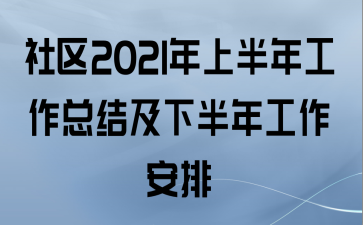 社区2021年上半年工作总结及下半年工作安排